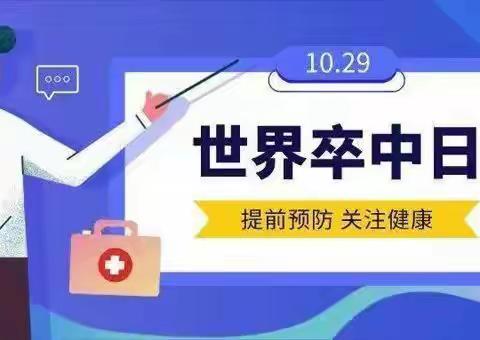 10.29

世界卒中日

提前预防 关注健康